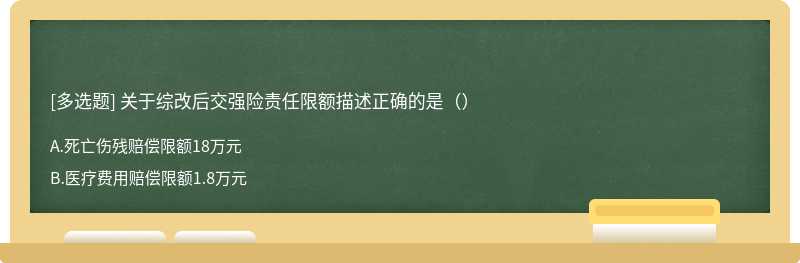 [多选题] 关于综改后交强险责任限额描述正确的是（）

A.死亡伤残赔偿限额18万元

B.医疗费用赔偿限额1.8万元